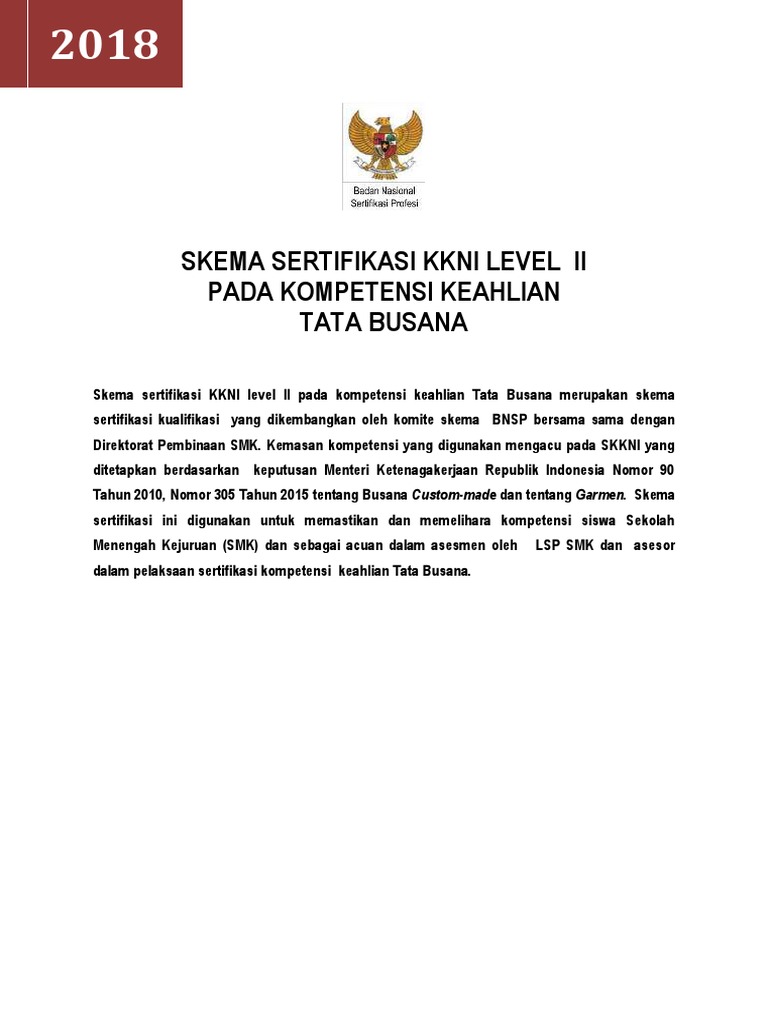 2018

Badan Nasional Sertifikasi Profesi

SKEMA SERTIFIKASI KKNI LEVEL II
PADA KOMPETENSI KEAHLIAN
TATA BUSANA

Skema sertifikasi KKNI level II pada kompetensi keahlian Tata Busana merupakan skema sertifikasi kualifikasi yang dikembangkan oleh komite skema BNSP bersama sama dengan Direktorat Pembinaan SMK. Kemasan kompetensi yang digunakan mengacu pada SKKNI yang ditetapkan berdasarkan keputusan Menteri Ketenagakerjaan Republik Indonesia Nomor 90 Tahun 2010, Nomor 305 Tahun 2015 tentang Busana Custom-made dan tentang Garmen. Skema sertifikasi ini digunakan untuk memastikan dan memelihara kompetensi siswa Sekolah Menengah Kejuruan (SMK) dan sebagai acuan dalam asesmen oleh LSP SMK dan asesor dalam pelaksaan sertifikasi kompetensi keahlian Tata Busana.